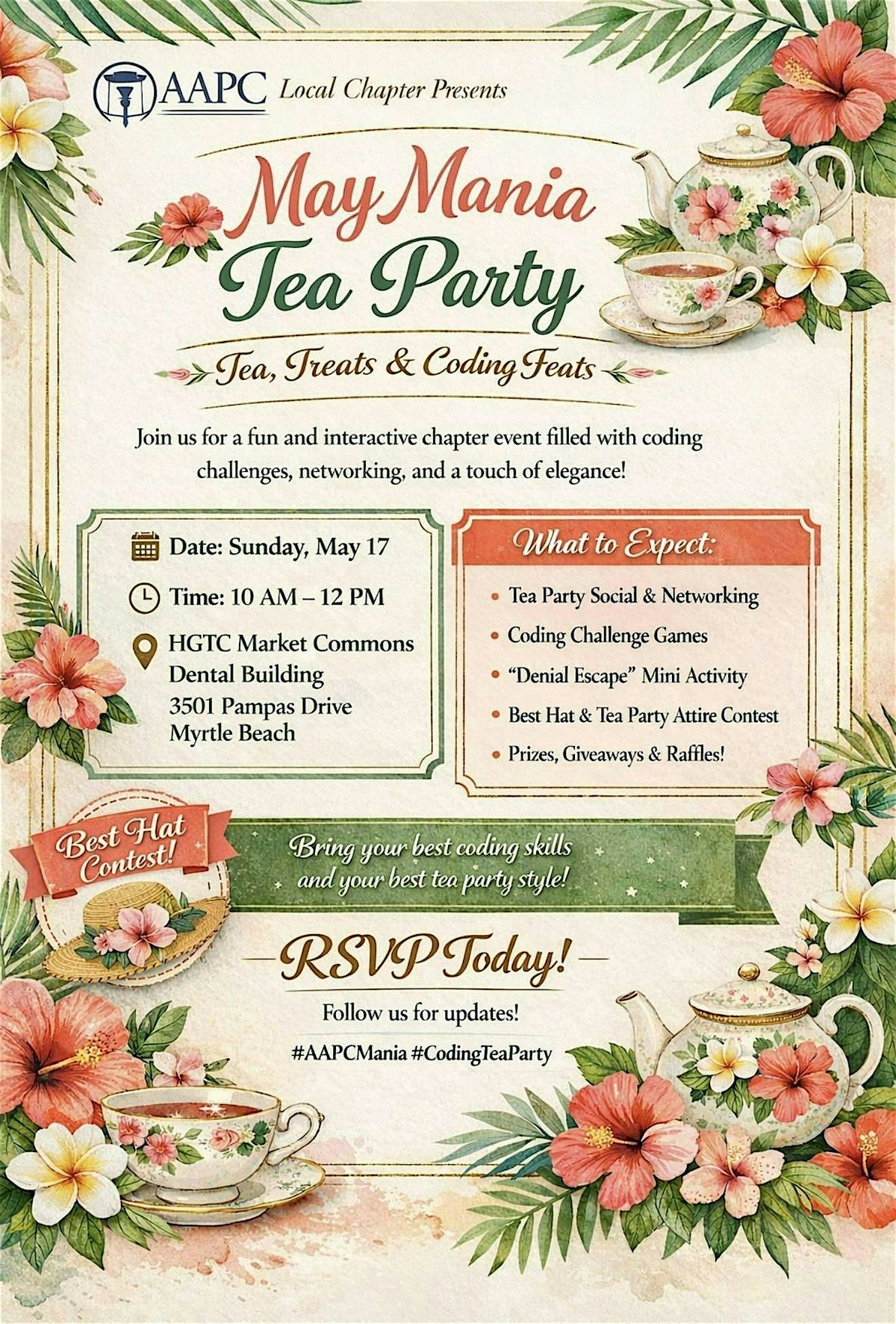 AAPC Local Chapter Presents

May Mania Tea Party

Tea, Treats & Coding Feats

Join us for a fun and interactive chapter event filled with coding challenges, networking, and a touch of elegance!

Date: Sunday, May 17

Time: 10 AM – 12 PM

HGTC Market Commons
Dental Building
3501 Pampas Drive
Myrtle Beach

What to Expect:

• Tea Party Social & Networking
• Coding Challenge Games
• "Denial Escape" Mini Activity
• Best Hat & Tea Party Attire Contest
• Prizes, Giveaways & Raffles!

Best Hat Contest!

Bring your best coding skills and your best tea party style!

RSVP Today!

Follow us for updates!

#AAPCMania #CodingTeaParty